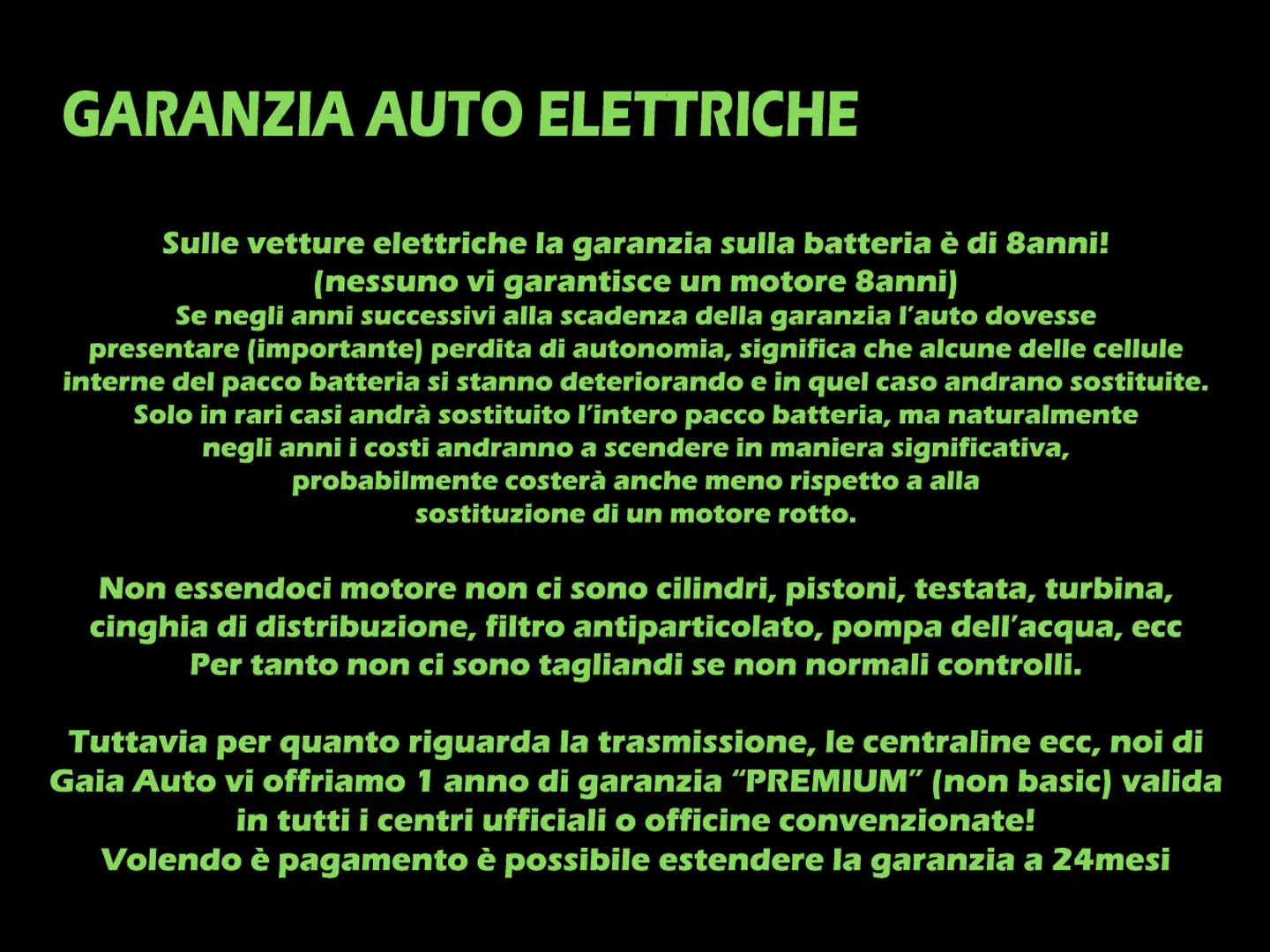 GARANZIA AUTO ELETTRICHE

Sulle vetture elettriche la garanzia sulla batteria è di 8anni!
(nessuno vi garantisce un motore 8anni)
Se negli anni successivi alla scadenza della garanzia l'auto dovesse presentare (importante) perdita di autonomia, significa che alcune delle cellule interne del pacco batteria si stanno deteriorando e in quel caso andrano sostituite. Solo in rari casi andrà sostituito l'intero pacco batteria, ma naturalmente negli anni i costi andranno a scendere in maniera significativa, probabilmente costerà anche meno rispetto a alla sostituzione di un motore rotto.

Non essendoci motore non ci sono cilindri, pistoni, testata, turbina, cinghia di distribuzione, filtro antiparticolato, pompa dell'acqua, ecc
Per tanto non ci sono tagliandi se non normali controlli.

Tuttavia per quanto riguarda la trasmissione, le centraline ecc, noi di Gaia Auto vi offriamo 1 anno di garanzia "PREMIUM" (non basic) valida in tutti i centri ufficiali o officine convenzionate!
Volendo è pagamento è possibile estendere la garanzia a 24mesi